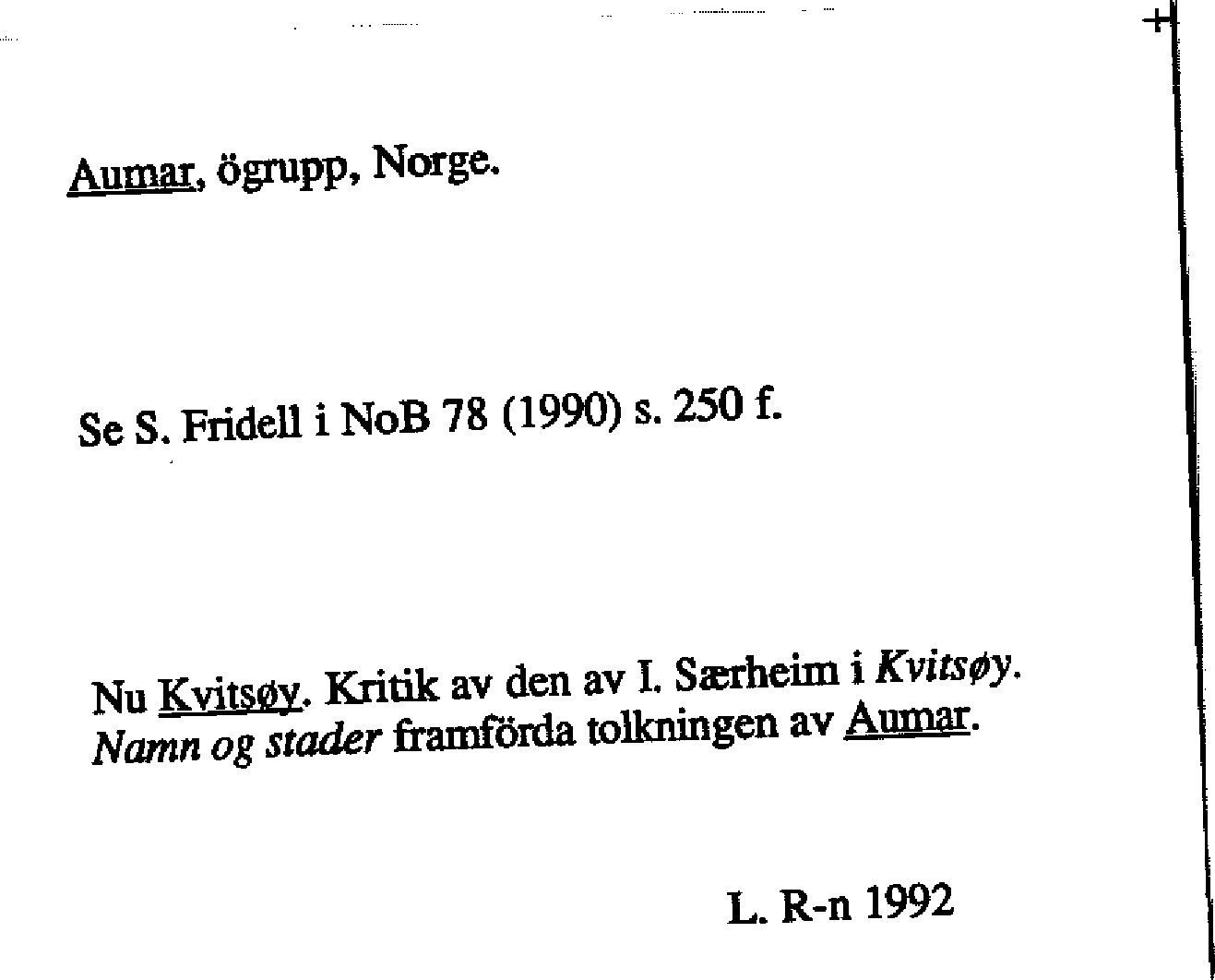 Aumar, ögrupp, Norge.

Se S. Fridell i NoB 78 (1990) s. 250 f.

Nu Kvitsøy. Kritik av den av I. Særheim i Kvitsøy. Namn og stader framförda tolkningen av Aumar.

L. R-n 1992